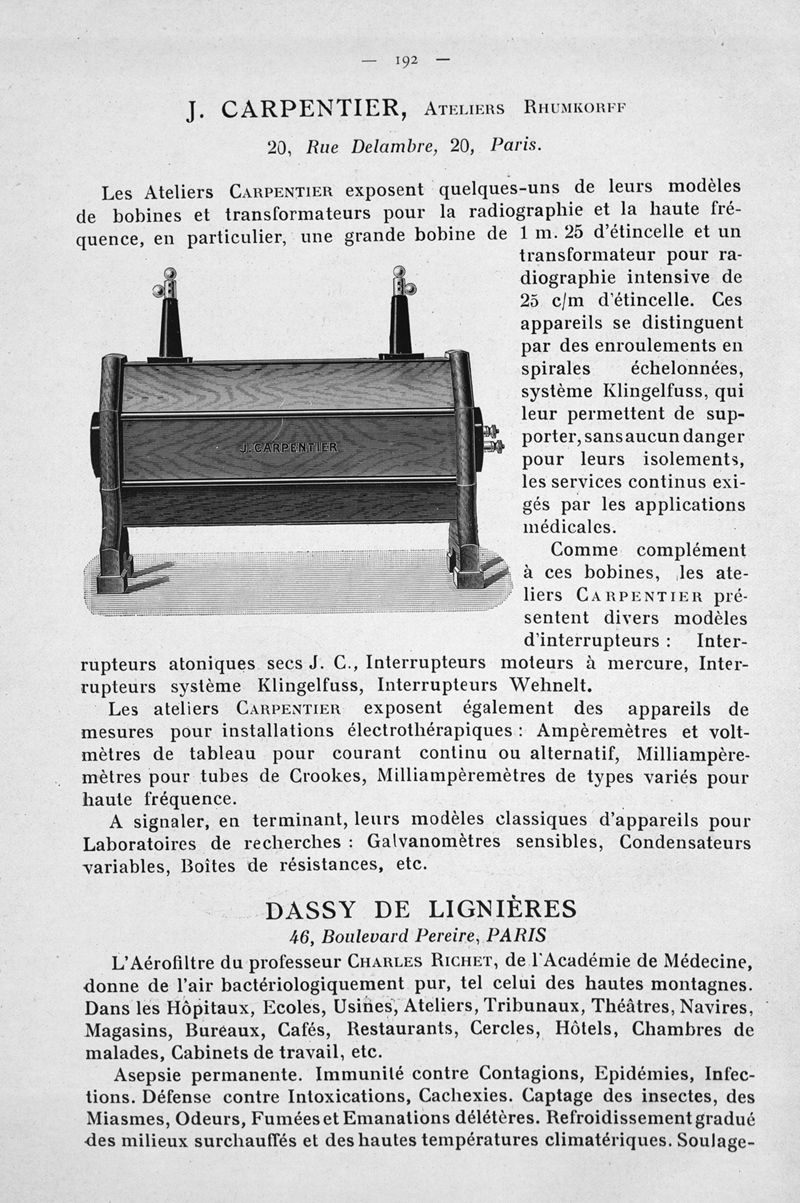 — 192 —

J. CARPENTIER, Ateliers Rhumkorff

20, Rue Delambre, 20, Paris.

Les Ateliers Carpentier exposent quelques-uns de leurs modèles de bobines et transformateurs pour la radiographie et la haute fréquence, en particulier, une grande bobine de 1 m. 25 d'étincelle et un transformateur pour radiographie intensive de 25 c/m d'étincelle. Ces appareils se distinguent par des enroulements en spirales échelonnées, système Klingelfuss, qui leur permettent de supporter, sans aucun danger pour leurs isolements, les services continus exigés par les applications médicales.

J. CARPENTIER

Comme complément à ces bobines, les ateliers Carpentier présentent divers modèles d'interrupteurs : Interrupteurs atoniques secs J. C., Interrupteurs moteurs à mercure, Interrupteurs système Klingelfuss, Interrupteurs Wehnelt.

Les ateliers Carpentier exposent également des appareils de mesures pour installations électrothérapiques : Ampèremètres et voltmètres de tableau pour courant continu ou alternatif, Milliampèremètres pour tubes de Crookes, Milliampèremètres de types variés pour haute fréquence.

A signaler, en terminant, leurs modèles classiques d'appareils pour Laboratoires de recherches : Galvanomètres sensibles, Condensateurs variables, Boîtes de résistances, etc.

DASSY DE LIGNIÈRES

46, Boulevard Pereire, PARIS

L'Aérofiltre du professeur Charles Richet, de l'Académie de Médecine, donne de l'air bactériologiquement pur, tel celui des hautes montagnes. Dans les Hôpitaux, Ecoles, Usines, Ateliers, Tribunaux, Théâtres, Navires, Magasins, Bureaux, Cafés, Restaurants, Cercles, Hôtels, Chambres de malades, Cabinets de travail, etc.

Asepsie permanente. Immunité contre Contagions, Epidémies, Infections. Défense contre Intoxications, Cachexies. Captage des insectes, des Miasmes, Odeurs, Fumées et Emanations délétères. Refroidissement gradué des milieux surchauffés et des hautes températures climatériques. Soulage-